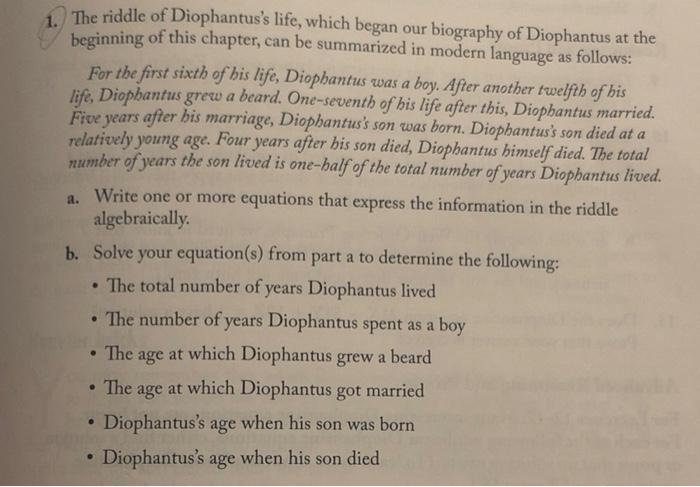 1. The riddle of Diophantus's life, which began our biography of Diophantus at the beginning of this chapter, can be summarized in modern language as follows:

For the first sixth of his life, Diophantus was a boy. After another twelfth of his life, Diophantus grew a beard. One-seventh of his life after this, Diophantus married. Five years after his marriage, Diophantus's son was born. Diophantus's son died at a relatively young age. Four years after his son died, Diophantus himself died. The total number of years the son lived is one-half of the total number of years Diophantus lived.

a. Write one or more equations that express the information in the riddle algebraically.

b. Solve your equation(s) from part a to determine the following:

• The total number of years Diophantus lived

• The number of years Diophantus spent as a boy

• The age at which Diophantus grew a beard

• The age at which Diophantus got married

• Diophantus's age when his son was born

• Diophantus's age when his son died